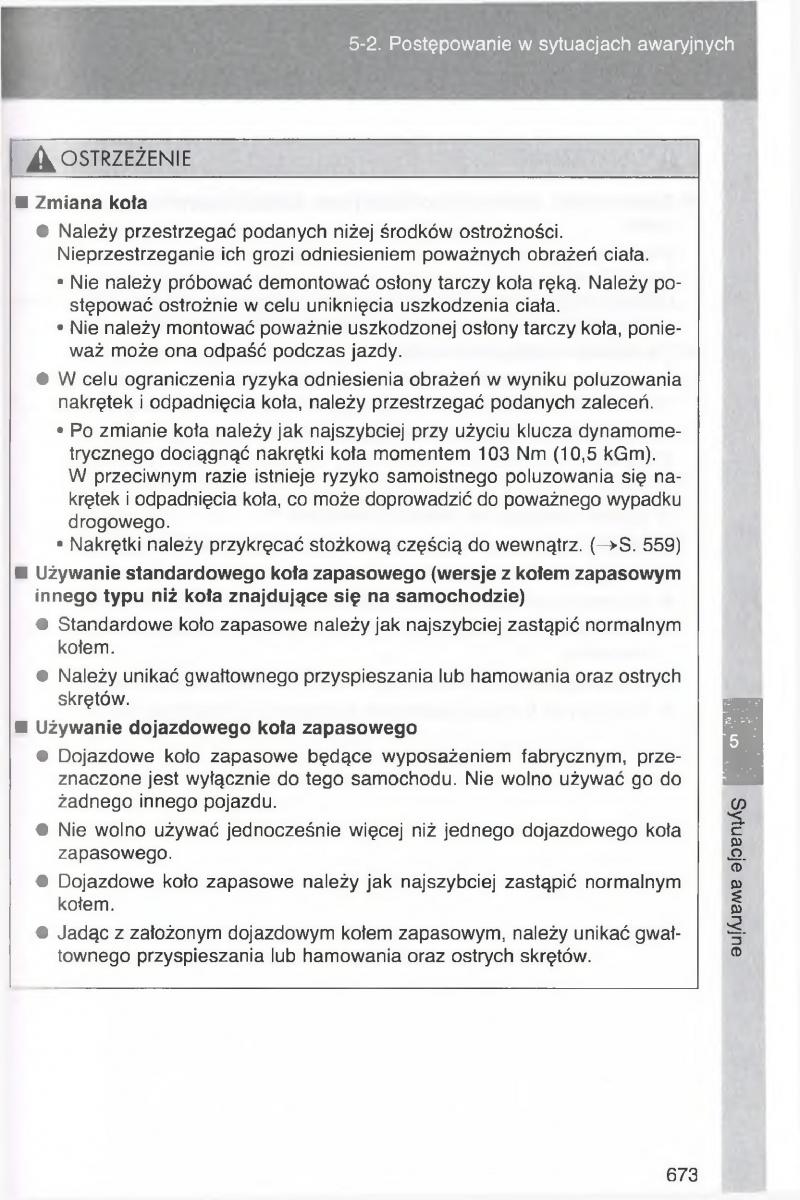 5-2. Postępowanie w sytuacjach awaryjnych

OSTRZEŻENIE

■ Zmiana koła

● Należy przestrzegać podanych niżej środków ostrożności. Nieprzestrzeganie ich grozi odniesieniem poważnych obrażeń ciała.

• Nie należy próbować demontować osłony tarczy koła ręką. Należy postępować ostrożnie w celu uniknięcia uszkodzenia ciała.

• Nie należy montować poważnie uszkodzonej osłony tarczy koła, ponieważ może ona odpaść podczas jazdy.

● W celu ograniczenia ryzyka odniesienia obrażeń w wyniku poluzowania nakrętek i odpadnięcia koła, należy przestrzegać podanych zaleceń.

• Po zmianie koła należy jak najszybciej przy użyciu klucza dynamometrycznego dociągnąć nakrętki koła momentem 103 Nm (10,5 kGm). W przeciwnym razie istnieje ryzyko samoistnego poluzowania się nakrętek i odpadnięcia koła, co może doprowadzić do poważnego wypadku drogowego.

• Nakrętki należy przykręcać stożkową częścią do wewnątrz. (→S. 559)

■ Używanie standardowego koła zapasowego (wersje z kołem zapasowym innego typu niż koła znajdujące się na samochodzie)

● Standardowe koło zapasowe należy jak najszybciej zastąpić normalnym kołem.

● Należy unikać gwałtownego przyspieszania lub hamowania oraz ostrych skrętów.

■ Używanie dojazdowego koła zapasowego

● Dojazdowe koło zapasowe będące wyposażeniem fabrycznym, przeznaczone jest wyłącznie do tego samochodu. Nie wolno używać go do żadnego innego pojazdu.

● Nie wolno używać jednocześnie więcej niż jednego dojazdowego koła zapasowego.

● Dojazdowe koło zapasowe należy jak najszybciej zastąpić normalnym kołem.

● Jadąc z założonym dojazdowym kołem zapasowym, należy unikać gwałtownego przyspieszania lub hamowania oraz ostrych skrętów.

5

Sytuacje awaryjne

673